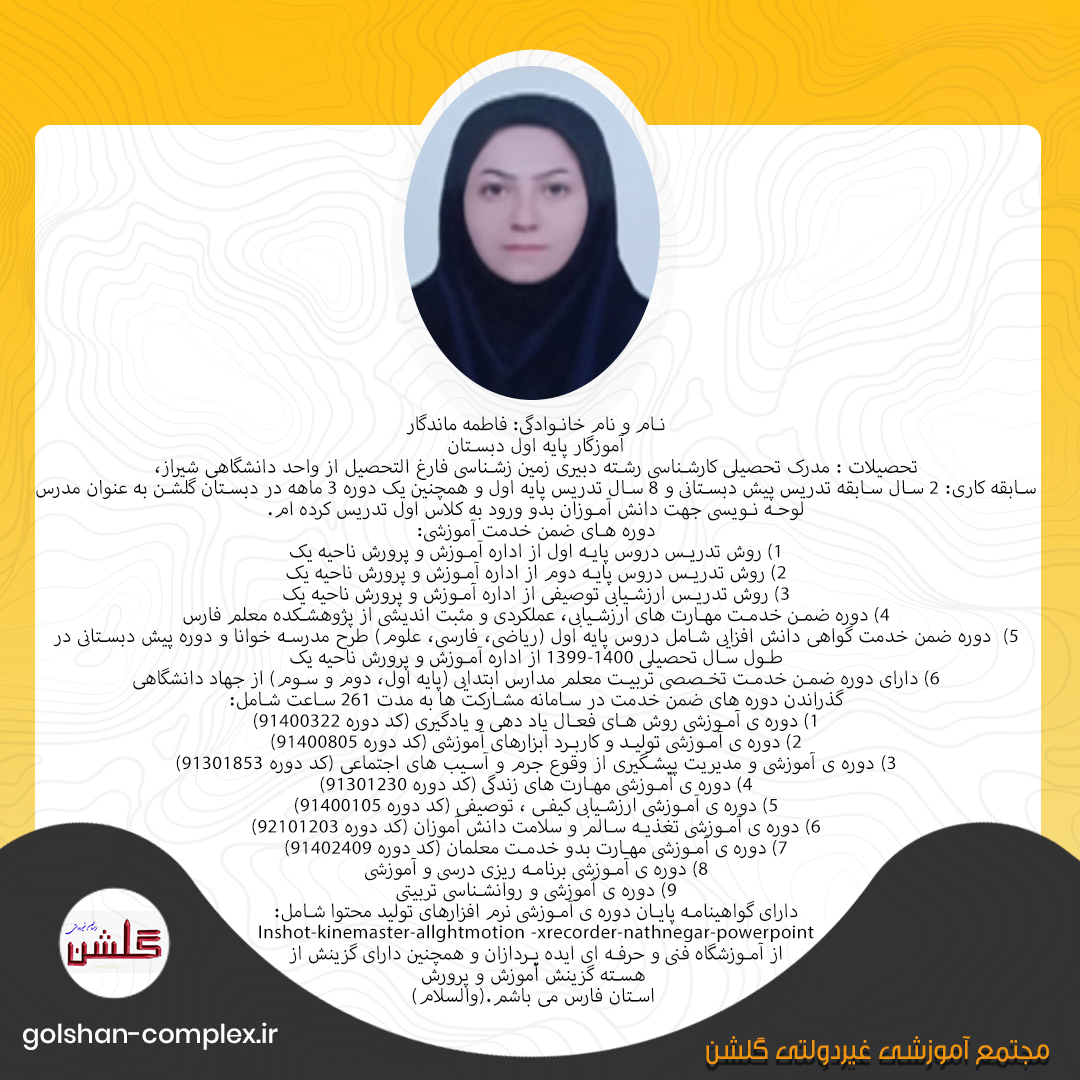 نام و نام خانوادگی: فاطمه ماندگار
آموزگار پایه اول دبستان
تحصیلات : مدرک تحصیلی کارشناسی رشته دبیری زمین زشناسی فارغ التحصیل از واحد دانشگاهی شیراز،
سابقه کاری: 2 سال سابقه تدریس پیش دبستانی و 8 سال تدریس پایه اول و همچنین یک دوره 3 ماهه در دبستان گلشن به عنوان مدرس لوحه نویسی جهت دانش آموزان بدو ورود به کلاس اول تدریس کرده ام.
دوره های ضمن خدمت آموزشی:
1) روش تدریس دروس پایه اول از اداره آموزش و پرورش ناحیه یک
2) روش تدریس دروس پایه دوم از اداره آموزش و پرورش ناحیه یک
3) روش تدریس ارزشیابی توصیفی از اداره آموزش و پرورش ناحیه یک
4) دوره ضمن خدمت مهارت های ارزشیابی، عملکردی و مثبت اندیشی از پژوهشکده معلم فارس
5) دوره ضمن خدمت گواهی دانش افزایی شامل دروس پایه اول (ریاضی، فارسی، علوم) طرح مدرسه خوانا و دوره پیش دبستانی در طول سال تحصیلی 1400-1399 از اداره آموزش و پرورش ناحیه یک
6) دارای دوره ضمن خدمت تخصصی تربیت معلم مدارس ابتدایی (پایه اول، دوم و سوم) از جهاد دانشگاهی
گذراندن دوره های ضمن خدمت در سامانه مشارکت ها به مدت 261 ساعت شامل:
1) دوره ی آموزشی روش های فعال یاد دهی و یادگیری (کد دوره 91400322)
2) دوره ی آموزشی تولید و کاربرد ابزارهای آموزشی (کد دوره 91400805)
3) دوره ی آموزشی و مدیریت پیشگیری از وقوع جرم و آسیب های اجتماعی (کد دوره 91301853)
4) دوره ی آموزشی مهارت های زندگی (کد دوره 91301230)
5) دوره ی آموزشی ارزشیابی کیفی ، توصیفی (کد دوره 91400105)
6) دوره ی آموزشی تغذیه سالم و سلامت دانش آموزان (کد دوره 92101203)
7) دوره ی آموزشی مهارت بدو خدمت معلمان (کد دوره 91402409)
8) دوره ی آموزشی برنامه ریزی درسی و آموزشی
9) دوره ی آموزشی و روانشناسی تربیتی
دارای گواهینامه پایان دوره ی آموزشی نرم افزارهای تولید محتوا شامل:
Inshot-kinemaster-allghtmotion -xrecorder-nathnegar-powerpoint
از آموزشگاه فنی و حرفه ای ایده پردازان و همچنین دارای گزینش از هسته گزینش آموزش و پرورش
استان فارس می باشم.(والسلام)

گلشن

golshan-complex.ir

مجتمع آموزشی غیردولتی گلشن